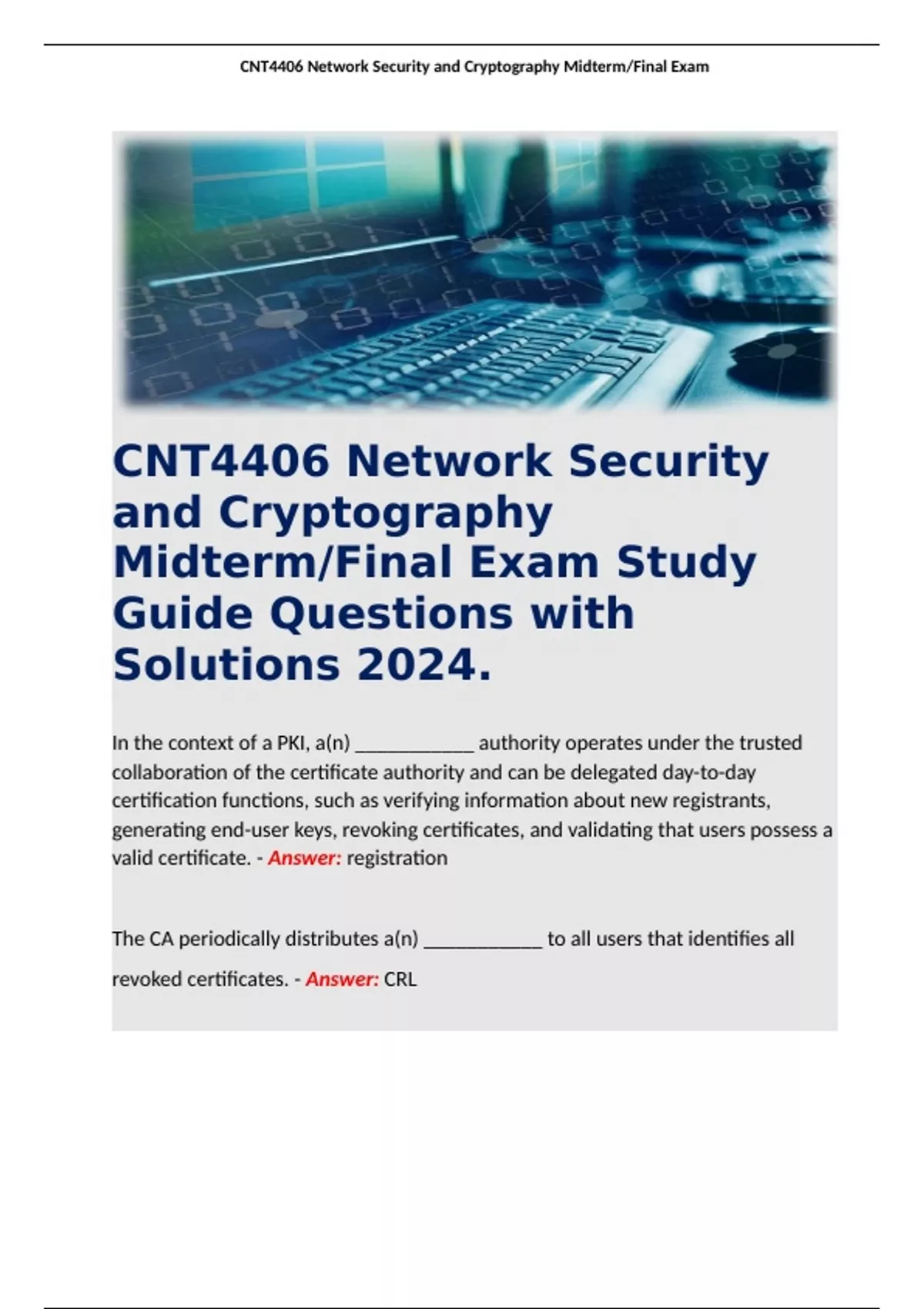 CNT4406 Network Security and Cryptography Midterm/Final Exam

CNT4406 Network Security and Cryptography Midterm/Final Exam Study Guide Questions with Solutions 2024.

In the context of a PKI, a(n) ____________ authority operates under the trusted collaboration of the certificate authority and can be delegated day-to-day certification functions, such as verifying information about new registrants, generating end-user keys, revoking certificates, and validating that users possess a valid certificate. - Answer: registration

The CA periodically distributes a(n) ____________ to all users that identifies all revoked certificates. - Answer: CRL